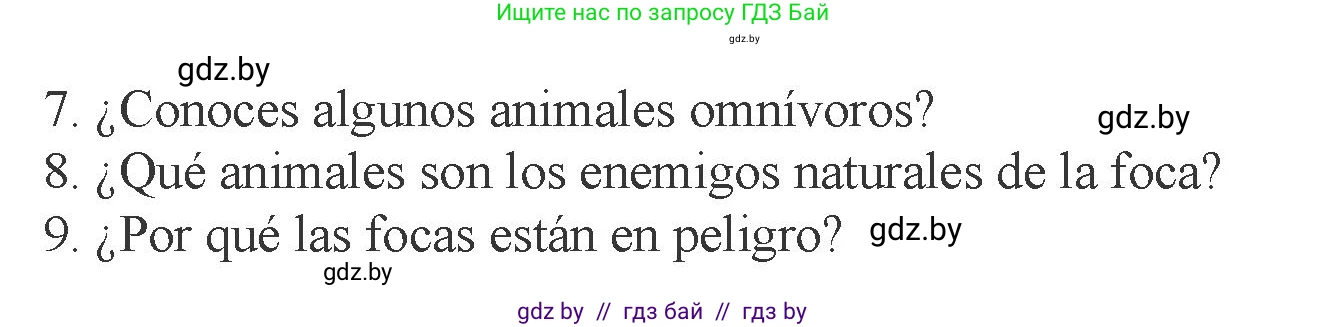 Ищите нас по запросу ГДЗ Бай

gdz.by

gdz.by

7. ¿Conoces algunos animales omnívoros?

gdz.by

8. ¿Qué animales son los enemigos naturales de la foca?

9. ¿Por qué las focas están en peligro?

gdz.by

gdz.by

gdz by // гдз бай // гдз by